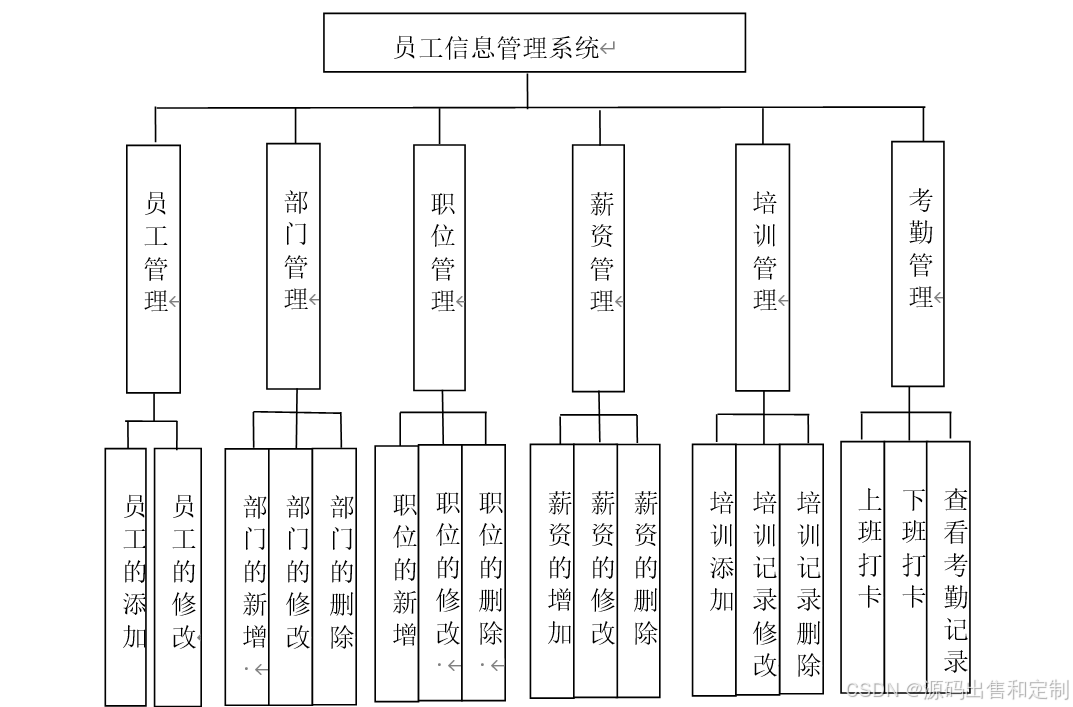 员工信息管理系统

员工管理

部门管理

职位管理

薪资管理

培训管理

考勤管理

员工的添加

员工的修改

部门的新增

部门的修改

部门的删除

职位的新增

职位的修改

职位的删除

薪资的增加

薪资的修改

薪资的删除

培训添加

培训记录修改

培训记录删除

上班打卡

下班打卡

查看考勤记录

CSDN @源码出售和定制